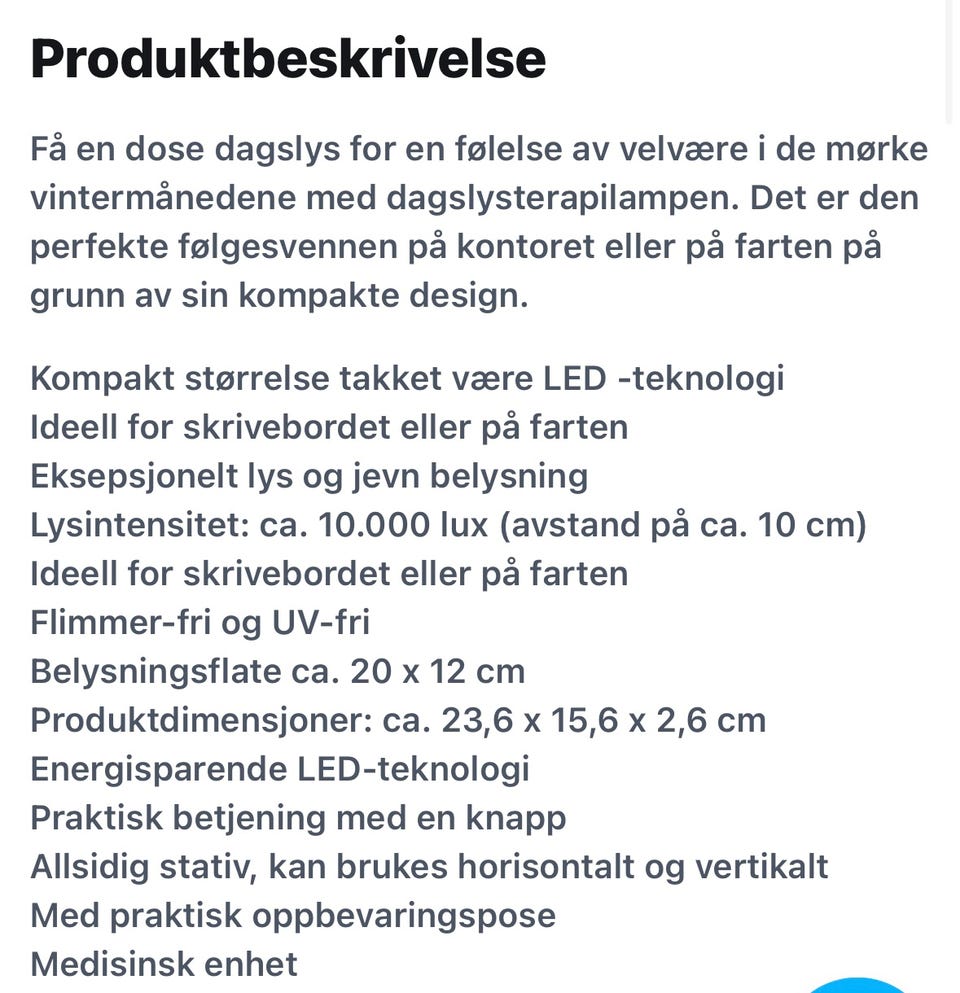 Produktbeskrivelse

Få en dose dagslys for en følelse av velvære i de mørke vintermånedene med dagslysterapilampen. Det er den perfekte følgesvennen på kontoret eller på farten på grunn av sin kompakte design.

Kompakt størrelse takket være LED -teknologi
Ideell for skrivebordet eller på farten
Eksepsjonelt lys og jevn belysning
Lysintensitet: ca. 10.000 lux (avstand på ca. 10 cm)
Ideell for skrivebordet eller på farten
Flimmer-fri og UV-fri
Belysningsflate ca. 20 x 12 cm
Produktdimensjoner: ca. 23,6 x 15,6 x 2,6 cm
Energisparende LED-teknologi
Praktisk betjening med en knapp
Allsidig stativ, kan brukes horisontalt og vertikalt
Med praktisk oppbevaringspose
Medisinsk enhet